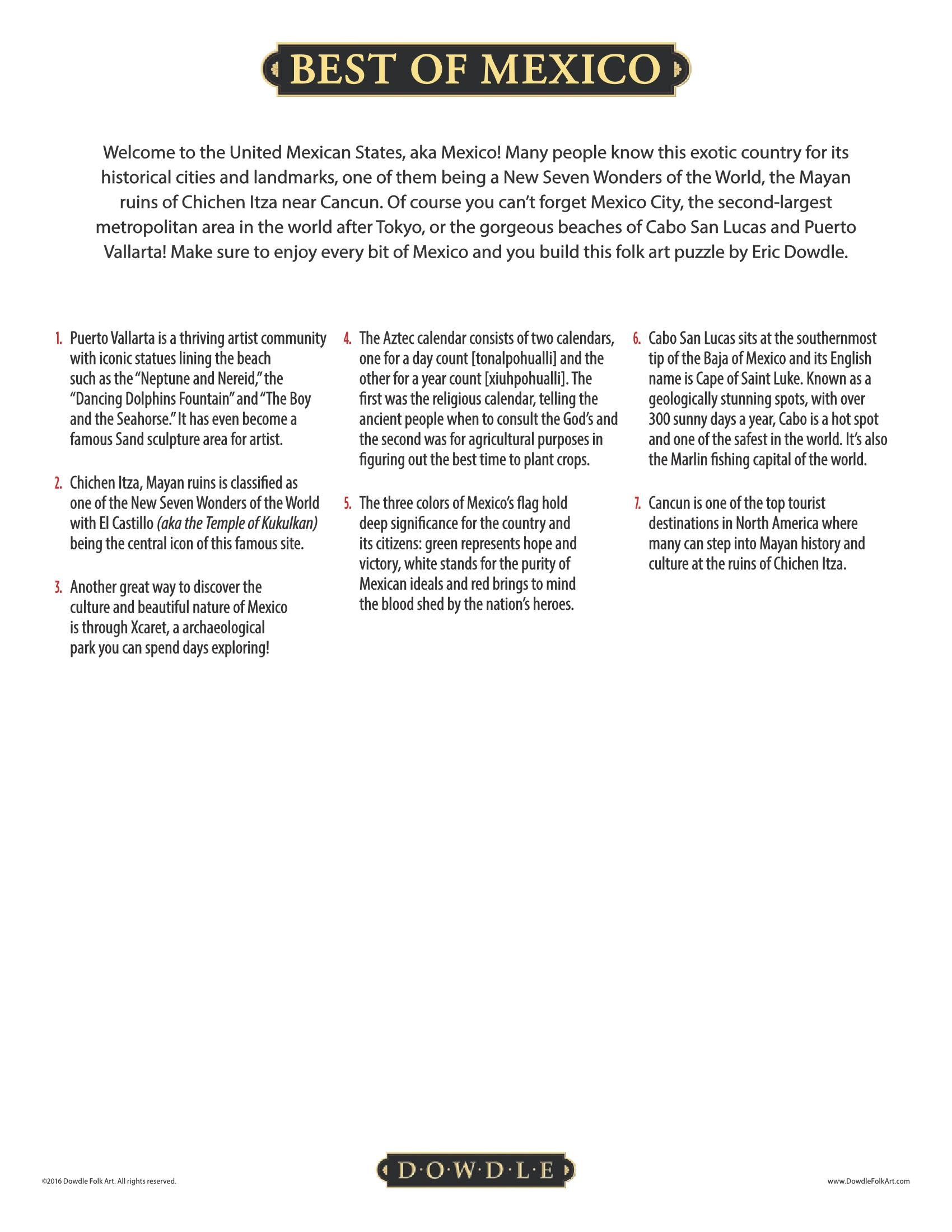 BEST OF MEXICO

Welcome to the United Mexican States, aka Mexico! Many people know this exotic country for its historical cities and landmarks, one of them being a New Seven Wonders of the World, the Mayan ruins of Chichen Itza near Cancun. Of course you can't forget Mexico City, the second-largest metropolitan area in the world after Tokyo, or the gorgeous beaches of Cabo San Lucas and Puerto Vallarta! Make sure to enjoy every bit of Mexico and you build this folk art puzzle by Eric Dowdle.

1. Puerto Vallarta is a thriving artist community with iconic statues lining the beach such as the "Neptune and Nereid," the "Dancing Dolphins Fountain" and "The Boy and the Seahorse." It has even become a famous Sand sculpture area for artist.

2. Chichen Itza, Mayan ruins is classified as one of the New Seven Wonders of the World with El Castillo (aka the Temple of Kukulkan) being the central icon of this famous site.

3. Another great way to discover the culture and beautiful nature of Mexico is through Xcaret, a archaeological park you can spend days exploring!

4. The Aztec calendar consists of two calendars, one for a day count [tonalpohualli] and the other for a year count [xiuhpohualli]. The first was the religious calendar, telling the ancient people when to consult the God's and the second was for agricultural purposes in figuring out the best time to plant crops.

5. The three colors of Mexico's flag hold deep significance for the country and its citizens: green represents hope and victory, white stands for the purity of Mexican ideals and red brings to mind the blood shed by the nation's heroes.

6. Cabo San Lucas sits at the southernmost tip of the Baja of Mexico and its English name is Cape of Saint Luke. Known as a geologically stunning spots, with over 300 sunny days a year, Cabo is a hot spot and one of the safest in the world. It's also the Marlin fishing capital of the world.

7. Cancun is one of the top tourist destinations in North America where many can step into Mayan history and culture at the ruins of Chichen Itza.

©2016 Dowdle Folk Art. All rights reserved.

D·O·W·D·L·E

www.DowdleFolkArt.com